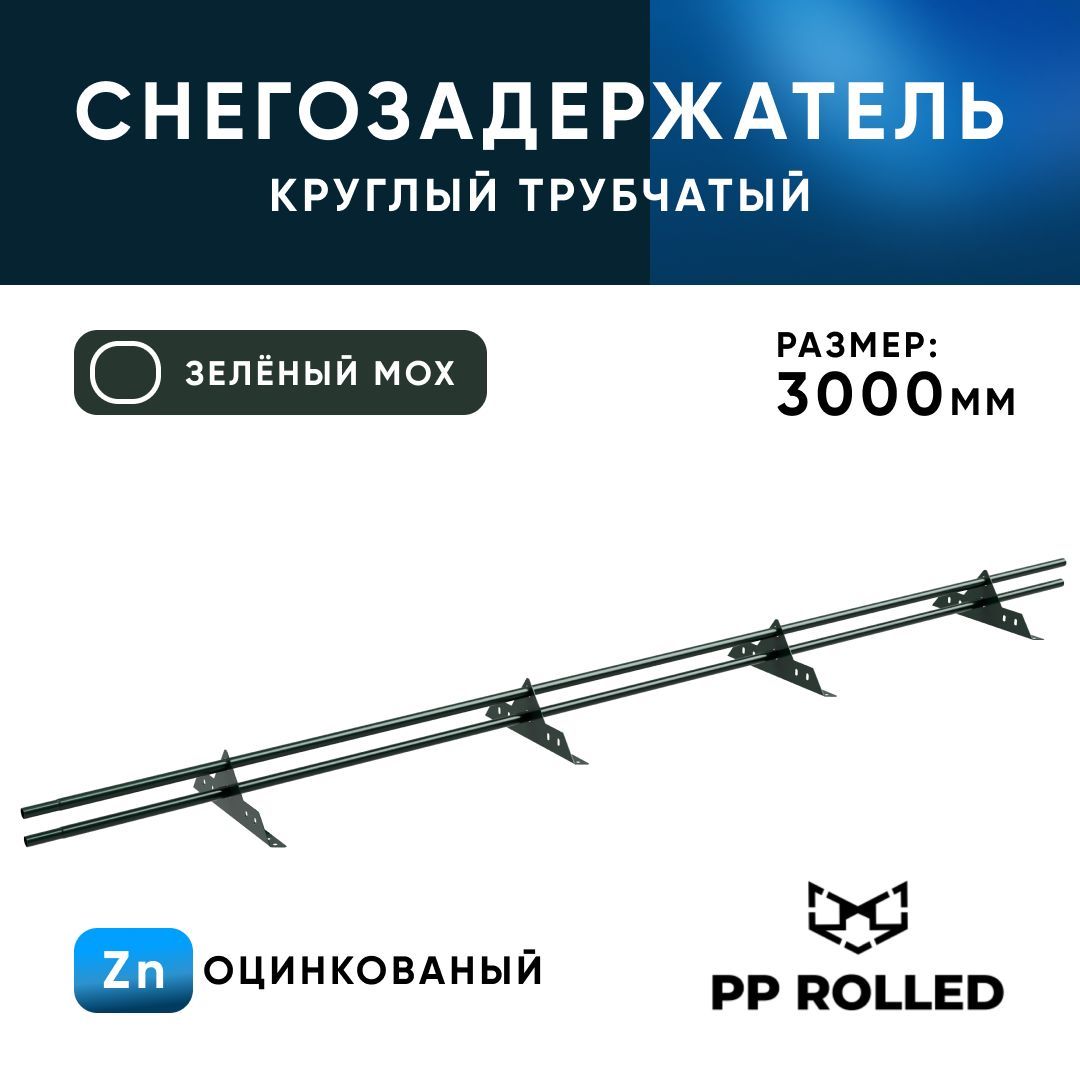 СНЕГОЗАДЕРЖАТЕЛЬ
КРУГЛЫЙ ТРУБЧАТЫЙ

ЗЕЛЁНЫЙ МОХ

РАЗМЕР:
3000мм

Zn ОЦИНКОВАНЫЙ

PP ROLLED